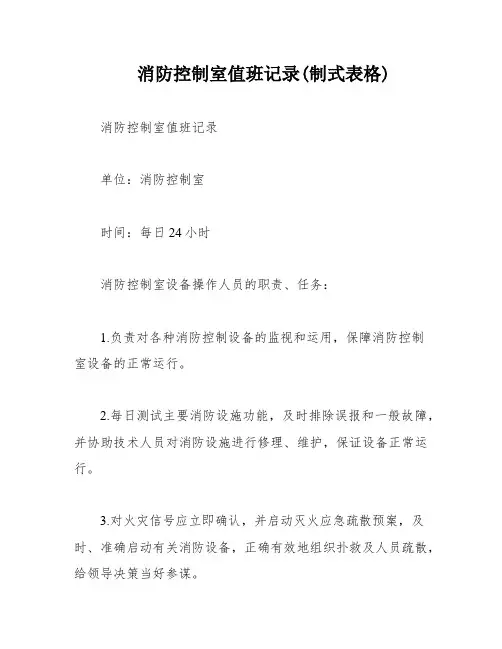 消防控制室值班记录(制式表格)

消防控制室值班记录

单位：消防控制室

时间：每日24小时

消防控制室设备操作人员的职责、任务：

1.负责对各种消防控制设备的监视和运用，保障消防控制室设备的正常运行。

2.每日测试主要消防设施功能，及时排除误报和一般故障，并协助技术人员对消防设施进行修理、维护，保证设备正常运行。

3.对火灾信号应立即确认，并启动灭火应急疏散预案，及时、准确启动有关消防设备，正确有效地组织扑救及人员疏散，给领导决策当好参谋。